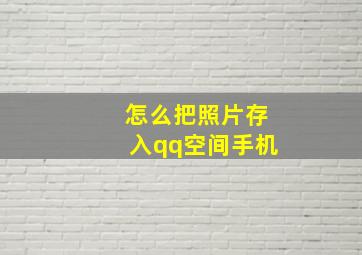 怎么把照片存入qq空间手机